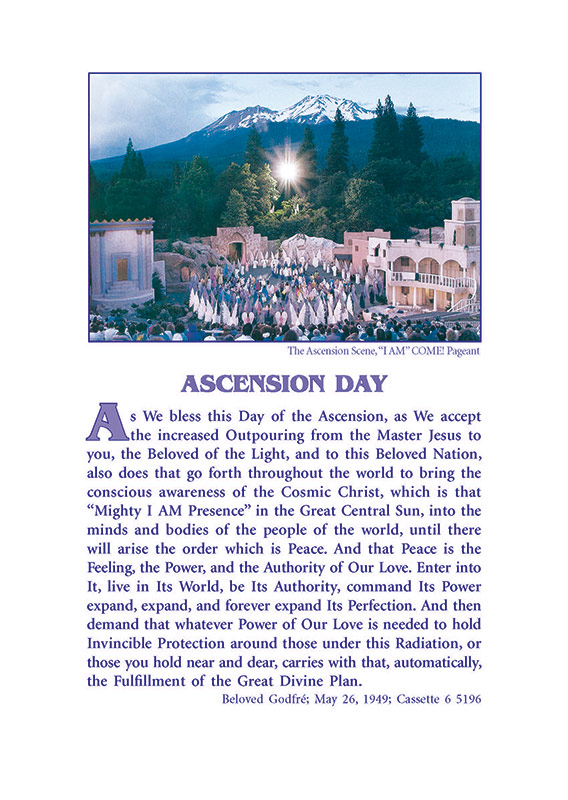 The Ascension Scene, "I AM" COME! Pageant

ASCENSION DAY

As We bless this Day of the Ascension, as We accept the increased Outpouring from the Master Jesus to you, the Beloved of the Light, and to this Beloved Nation, also does that go forth throughout the world to bring the conscious awareness of the Cosmic Christ, which is that "Mighty I AM Presence" in the Great Central Sun, into the minds and bodies of the people of the world, until there will arise the order which is Peace. And that Peace is the Feeling, the Power, and the Authority of Our Love. Enter into It, live in Its World, be Its Authority, command Its Power expand, expand, and forever expand Its Perfection. And then demand that whatever Power of Our Love is needed to hold Invincible Protection around those under this Radiation, or those you hold near and dear, carries with that, automatically, the Fulfillment of the Great Divine Plan.

Beloved Godfré; May 26, 1949; Cassette 6 5196